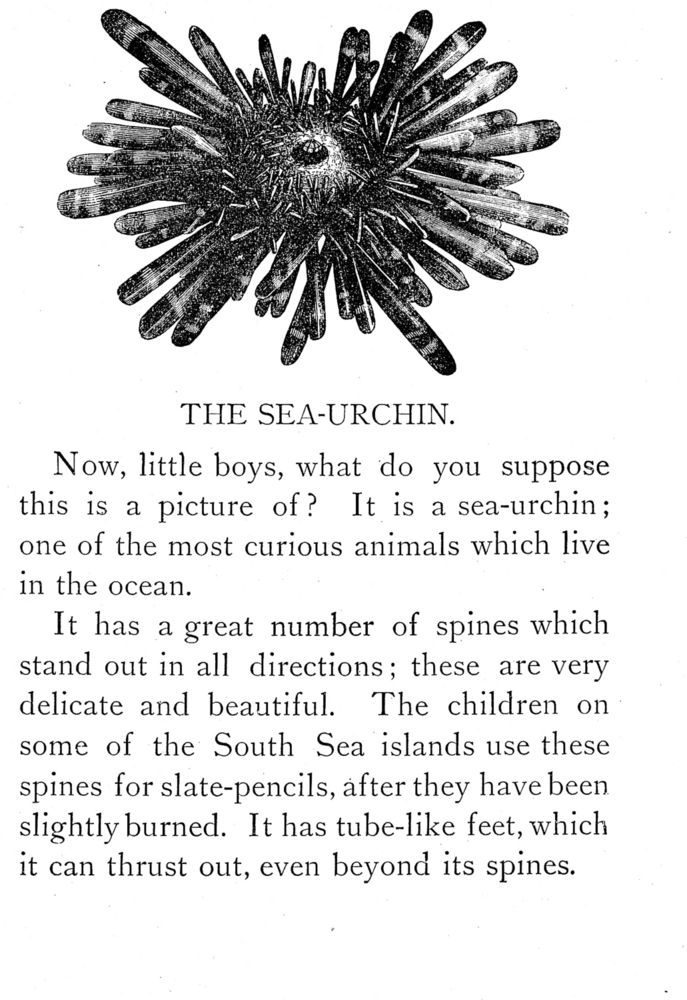 THE SEA-URCHIN.

Now, little boys, what do you suppose this is a picture of? It is a sea-urchin; one of the most curious animals which live in the ocean.

It has a great number of spines which stand out in all directions; these are very delicate and beautiful. The children on some of the South Sea islands use these spines for slate-pencils, after they have been slightly burned. It has tube-like feet, which it can thrust out, even beyond its spines.